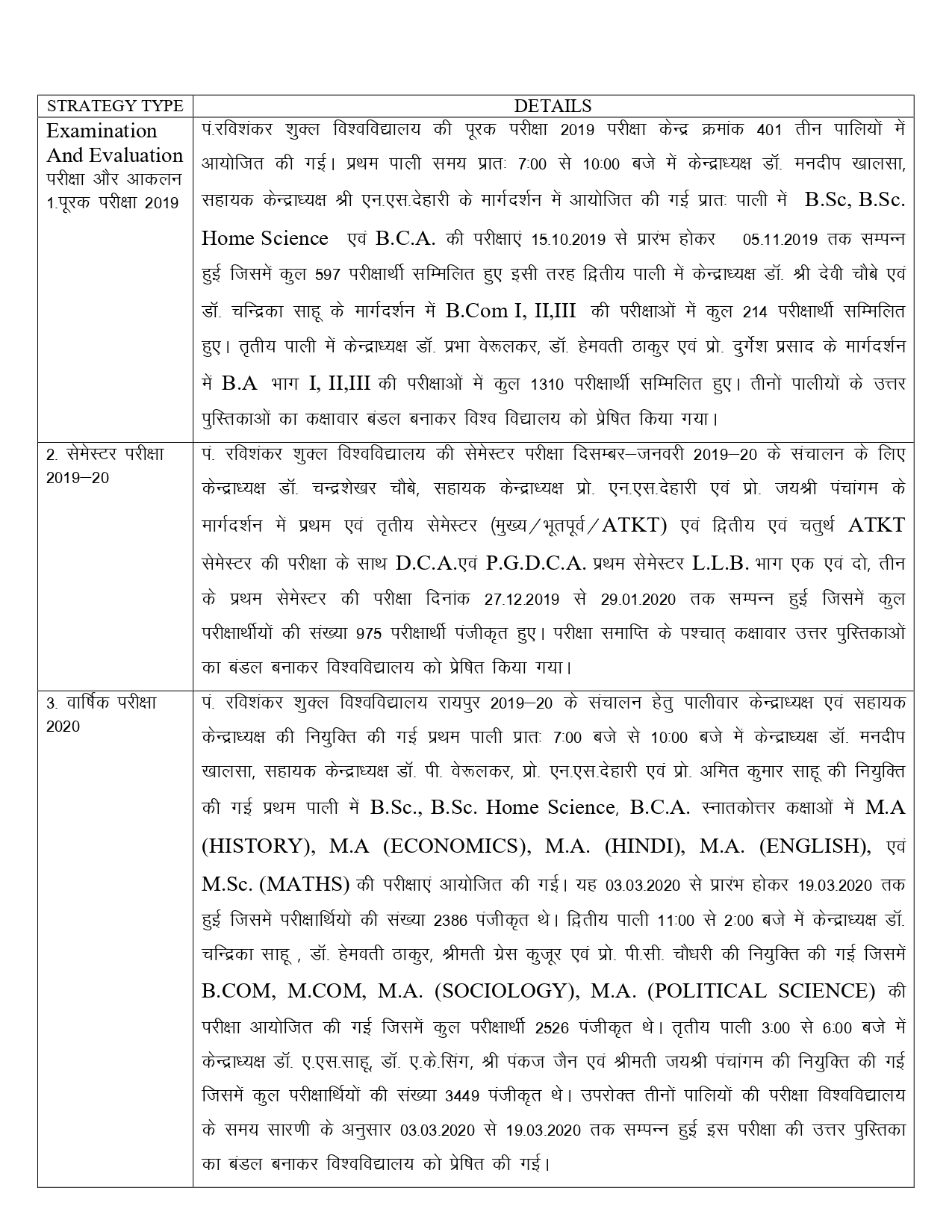 | STRATEGY TYPE | DETAILS |
|---|---|
| Examination And Evaluation परीक्षा और आकलन 1.पूरक परीक्षा 2019 | पं.रविशंकर शुक्ल विश्वविद्यालय की पूरक परीक्षा 2019 परीक्षा केन्द्र क्रमांक 401 तीन पालियों में आयोजित की गई। प्रथम पाली समय प्रातः 7:00 से 10:00 बजे में केन्द्राध्यक्ष डॉ. मनदीप खालसा, सहायक केन्द्राध्यक्ष श्री एन.एस.देहारी के मार्गदर्शन में आयोजित की गई प्रातः पाली में B.Sc, B.Sc. Home Science एवं B.C.A. की परीक्षाएं 15.10.2019 से प्रारंभ होकर 05.11.2019 तक सम्पन्न हुई जिसमें कुल 597 परीक्षार्थी सम्मिलित हुए इसी तरह द्वितीय पाली में केन्द्राध्यक्ष डॉ. श्री देवी चौबे एवं डॉ. चन्द्रिका साहू के मार्गदर्शन में B.Com I, II,III की परीक्षाओं में कुल 214 परीक्षार्थी सम्मिलित हुए। तृतीय पाली में केन्द्राध्यक्ष डॉ. प्रभा वेरूलकर, डॉ. हेमवती ठाकुर एवं प्रो. दुर्गेश प्रसाद के मार्गदर्शन में B.A भाग I, II,III की परीक्षाओं में कुल 1310 परीक्षार्थी सम्मिलित हुए। तीनों पालीयों के उत्तर पुस्तिकाओं का कक्षावार बंडल बनाकर विश्व विद्यालय को प्रेषित किया गया। |
| 2. सेमेस्टर परीक्षा 2019–20 | पं. रविशंकर शुक्ल विश्वविद्यालय की सेमेस्टर परीक्षा दिसम्बर–जनवरी 2019–20 के संचालन के लिए केन्द्राध्यक्ष डॉ. चन्द्रशेखर चौबे, सहायक केन्द्राध्यक्ष प्रो. एन.एस.देहारी एवं प्रो. जयश्री पंचांगम के मार्गदर्शन में प्रथम एवं तृतीय सेमेस्टर (मुख्य/भूतपूर्व/ATKT) एवं द्वितीय एवं चतुर्थ ATKT सेमेस्टर की परीक्षा के साथ D.C.A.एवं P.G.D.C.A. प्रथम सेमेस्टर L.L.B. भाग एक एवं दो, तीन के प्रथम सेमेस्टर की परीक्षा दिनांक 27.12.2019 से 29.01.2020 तक सम्पन्न हुई जिसमें कुल परीक्षार्थीयों की संख्या 975 परीक्षार्थी पंजीकृत हुए। परीक्षा समाप्ति के पश्चात् कक्षावार उत्तर पुस्तिकाओं का बंडल बनाकर विश्वविद्यालय को प्रेषित किया गया। |
| 3. वार्षिक परीक्षा 2020 | पं. रविशंकर शुक्ल विश्वविद्यालय रायपुर 2019–20 के संचालन हेतु पालीवार केन्द्राध्यक्ष एवं सहायक केन्द्राध्यक्ष की नियुक्ति की गई प्रथम पाली प्रातः 7:00 बजे से 10:00 बजे में केन्द्राध्यक्ष डॉ. मनदीप खालसा, सहायक केन्द्राध्यक्ष डॉ. पी. वेरूलकर, प्रो. एन.एस.देहारी एवं प्रो. अमित कुमार साहू की नियुक्ति की गई प्रथम पाली में B.Sc., B.Sc. Home Science, B.C.A. स्नातकोत्तर कक्षाओं में M.A (HISTORY), M.A (ECONOMICS), M.A. (HINDI), M.A. (ENGLISH), एवं M.Sc. (MATHS) की परीक्षाएं आयोजित की गई। यह 03.03.2020 से प्रारंभ होकर 19.03.2020 तक हुई जिसमें परीक्षार्थियों की संख्या 2386 पंजीकृत थे। द्वितीय पाली 11:00 से 2:00 बजे में केन्द्राध्यक्ष डॉ. चन्द्रिका साहू , डॉ. हेमवती ठाकुर, श्रीमती ग्रेस कुजूर एवं प्रो. पी.सी. चौधरी की नियुक्ति की गई जिसमें B.COM, M.COM, M.A. (SOCIOLOGY), M.A. (POLITICAL SCIENCE) की परीक्षा आयोजित की गई जिसमें कुल परीक्षार्थी 2526 पंजीकृत थे। तृतीय पाली 3:00 से 6:00 बजे में केन्द्राध्यक्ष डॉ. ए.एस.साहू, डॉ. ए.के.सिंग, श्री पंकज जैन एवं श्रीमती जयश्री पंचांगम की नियुक्ति की गई जिसमें कुल परीक्षार्थियों की संख्या 3449 पंजीकृत थे। उपरोक्त तीनों पालियों की परीक्षा विश्वविद्यालय के समय सारणी के अनुसार 03.03.2020 से 19.03.2020 तक सम्पन्न हुई इस परीक्षा की उत्तर पुस्तिका का बंडल बनाकर विश्वविद्यालय को प्रेषित की गई। |